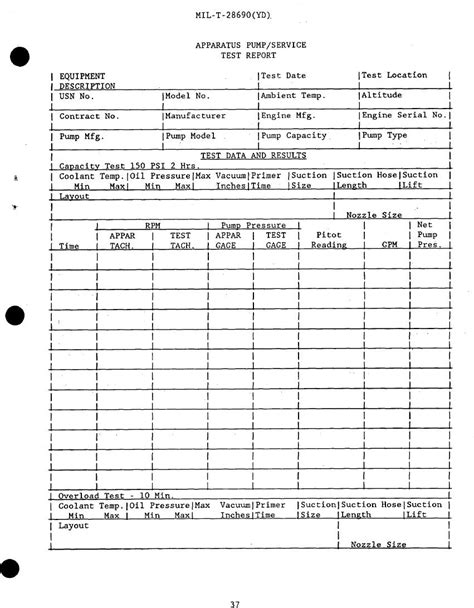 MIL-T-28690(YD)

APPARATUS PUMP/SERVICE
TEST REPORT

| EQUIPMENT DESCRIPTION | | Test Date | Test Location |
|---|---|---|---|
| USN No. | Model No. | Ambient Temp. | Altitude |
| Contract No. | Manufacturer | Engine Mfg. | Engine Serial No. |
| Pump Mfg. | Pump Model | Pump Capacity | Pump Type |

TEST DATA AND RESULTS

Capacity Test 150 PSI 2 Hrs.

| Coolant Temp. Min Max | Oil Pressure Min Max | Max Vacuum Inches | Primer Time | Suction Size | Suction Hose Length | Suction Lift |
|---|---|---|---|---|---|---|

Layout

Nozzle Size

| Time | RPM APPAR TACH. | RPM TEST TACH. | Pump Pressure APPAR GAGE | Pump Pressure TEST GAGE | Pitot Reading | GPM | Net Pump Pres. |
|---|---|---|---|---|---|---|---|
| | | | | | | | |
| | | | | | | | |
| | | | | | | | |
| | | | | | | | |
| | | | | | | | |
| | | | | | | | |
| | | | | | | | |
| | | | | | | | |
| | | | | | | | |
| | | | | | | | |
| | | | | | | | |
| | | | | | | | |

Overload Test - 10 Min.

| Coolant Temp. Min Max | Oil Pressure Min Max | Max Vacuum Inches | Primer Time | Suction Size | Suction Hose Length | Suction Lift |
|---|---|---|---|---|---|---|

Layout

Nozzle Size

37